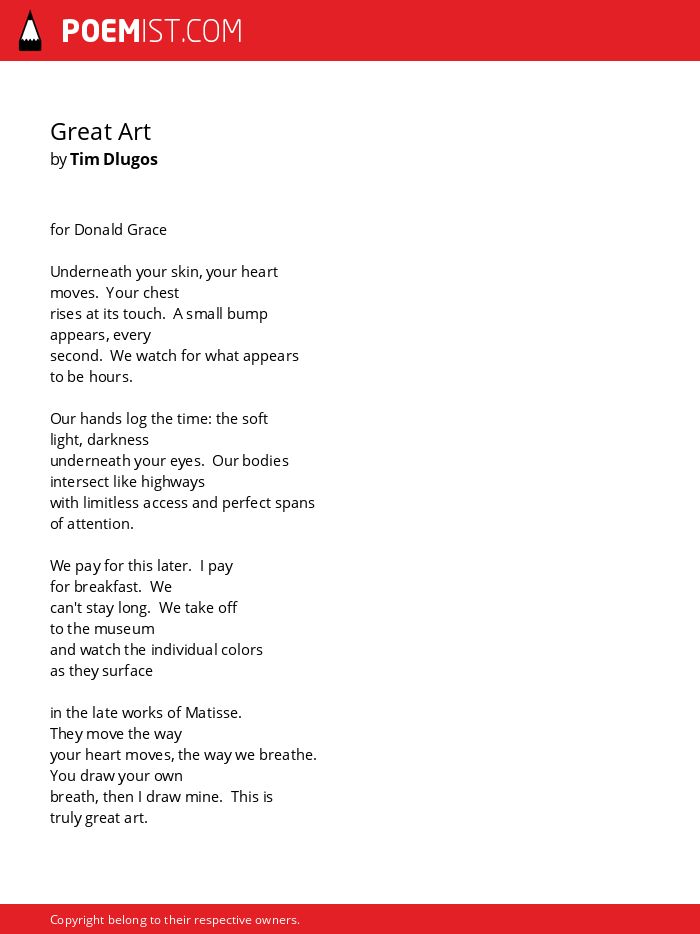 POEMIST.COM

Great Art
by Tim Dlugos

for Donald Grace

Underneath your skin, your heart
moves.  Your chest
rises at its touch.  A small bump
appears, every
second.  We watch for what appears
to be hours.

Our hands log the time: the soft
light, darkness
underneath your eyes.  Our bodies
intersect like highways
with limitless access and perfect spans
of attention.

We pay for this later.  I pay
for breakfast.  We
can't stay long.  We take off
to the museum
and watch the individual colors
as they surface

in the late works of Matisse.
They move the way
your heart moves, the way we breathe.
You draw your own
breath, then I draw mine.  This is
truly great art.

Copyright belong to their respective owners.